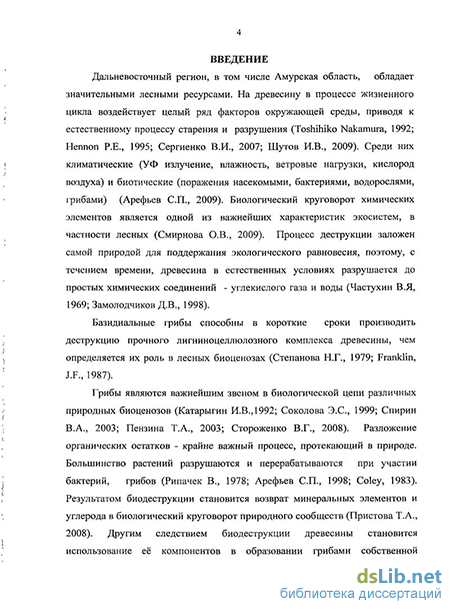 4

ВВЕДЕНИЕ

Дальневосточный регион, в том числе Амурская область, обладает значительными лесными ресурсами. На древесину в процессе жизненного цикла воздействует целый ряд факторов окружающей среды, приводя к естественному процессу старения и разрушения (Toshihiko Nakamura, 1992; Hennon P.E., 1995; Сергиенко В.И., 2007; Шутов И.В., 2009). Среди них климатические (УФ излучение, влажность, ветровые нагрузки, кислород воздуха) и биотические (поражения насекомыми, бактериями, водорослями, грибами) (Арефьев С.П., 2009). Биологический круговорот химических элементов является одной из важнейших характеристик экосистем, в частности лесных (Смирнова О.В., 2009). Процесс деструкции заложен самой природой для поддержания экологического равновесия, поэтому, с течением времени, древесина в естественных условиях разрушается до простых химических соединений - углекислого газа и воды (Частухин В.Я, 1969; Замолодчиков Д.В., 1998).

Базидиальные грибы способны в короткие сроки производить деструкцию прочного лигниноцеллюлозного комплекса древесины, чем определяется их роль в лесных биоценозах (Степанова Н.Г., 1979; Franklin, J.F., 1987).

Грибы являются важнейшим звеном в биологической цепи различных природных биоценозов (Катарыгин И.В.,1992; Соколова Э.С., 1999; Спирин В.А., 2003; Пензина Т.А., 2003; Стороженко В.Г., 2008). Разложение органических остатков - крайне важный процесс, протекающий в природе. Большинство растений разрушаются и перерабатываются при участии бактерий, грибов (Рипачек В., 1978; Арефьев С.П., 1998; Coley, 1983). Результатом биодеструкции становится возврат минеральных элементов и углерода в биологический круговорот природного сообществ (Пристова Т.А., 2008). Другим следствием биодеструкции древесины становится использование её компонентов в образовании грибами собственной

dsLib.net
библиотека диссертаций